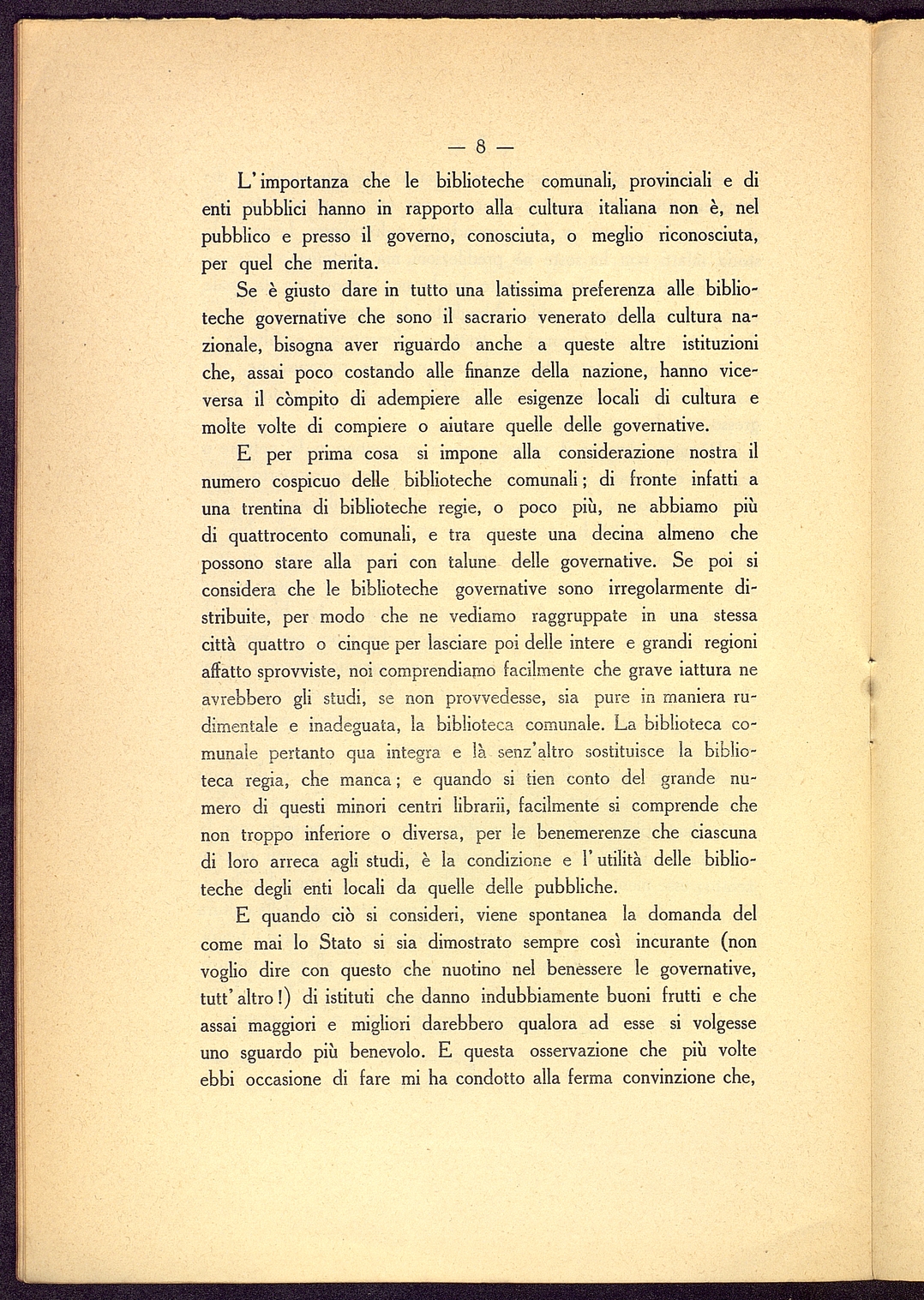 — 8 —

L'importanza che le biblioteche comunali, provinciali e di enti pubblici hanno in rapporto alla cultura italiana non è, nel pubblico e presso il governo, conosciuta, o meglio riconosciuta, per quel che merita.

Se è giusto dare in tutto una latissima preferenza alle biblioteche governative che sono il sacrario venerato della cultura nazionale, bisogna aver riguardo anche a queste altre istituzioni che, assai poco costando alle finanze della nazione, hanno viceversa il còmpito di adempiere alle esigenze locali di cultura e molte volte di compiere o aiutare quelle delle governative.

E per prima cosa si impone alla considerazione nostra il numero cospicuo delle biblioteche comunali; di fronte infatti a una trentina di biblioteche regie, o poco più, ne abbiamo più di quattrocento comunali, e tra queste una decina almeno che possono stare alla pari con talune delle governative. Se poi si considera che le biblioteche governative sono irregolarmente distribuite, per modo che ne vediamo raggruppate in una stessa città quattro o cinque per lasciare poi delle intere e grandi regioni affatto sprovviste, noi comprendiamo facilmente che grave iattura ne avrebbero gli studi, se non provvedesse, sia pure in maniera rudimentale e inadeguata, la biblioteca comunale. La biblioteca comunale pertanto qua integra e là senz'altro sostituisce la biblioteca regia, che manca; e quando si tien conto del grande numero di questi minori centri librarii, facilmente si comprende che non troppo inferiore o diversa, per le benemerenze che ciascuna di loro arreca agli studi, è la condizione e l'utilità delle biblioteche degli enti locali da quelle delle pubbliche.

E quando ciò si consideri, viene spontanea la domanda del come mai lo Stato si sia dimostrato sempre così incurante (non voglio dire con questo che nuotino nel benessere le governative, tutt'altro!) di istituti che danno indubbiamente buoni frutti e che assai maggiori e migliori darebbero qualora ad esse si volgesse uno sguardo più benevolo. E questa osservazione che più volte ebbi occasione di fare mi ha condotto alla ferma convinzione che,